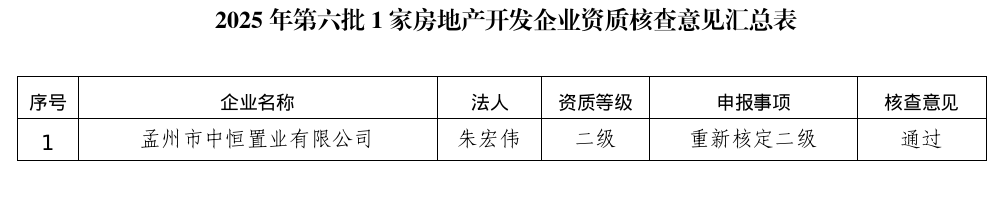 2025 年第六批 1 家房地产开发企业资质核查意见汇总表

| 序号 | 企业名称 | 法人 | 资质等级 | 申报事项 | 核查意见 |
|---|---|---|---|---|---|
| 1 | 孟州市中恒置业有限公司 | 朱宏伟 | 二级 | 重新核定二级 | 通过 |